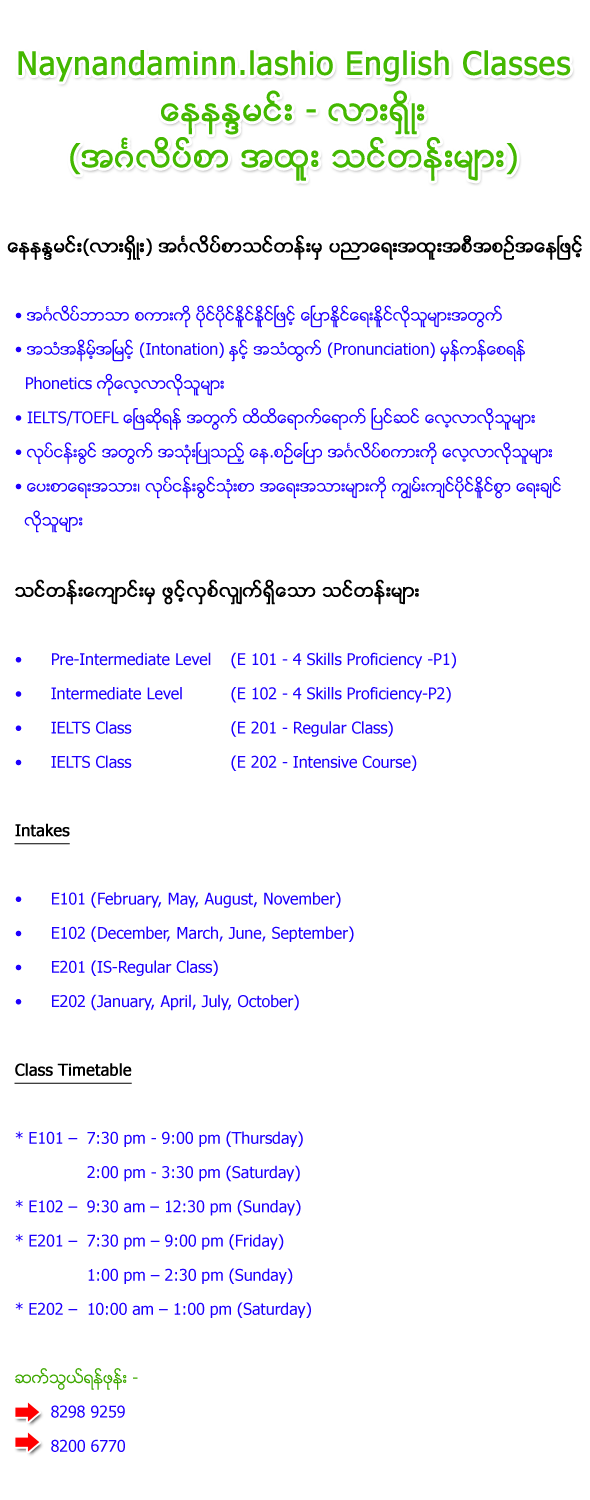 Naynandaminn.lashio English Classes
နေနန္ဒမင်း - လားရှိုး
(အင်္ဂလိပ်စာ အထူး သင်တန်းများ)

နေနန္ဒမင်း(လားရှိုး) အင်္ဂလိပ်စာသင်တန်းမှ ပညာရေးအထူးအစီအစဉ်အနေဖြင့်

• အင်္ဂလိပ်ဘာသာ စကားကို ပိုင်ပိုင်နိုင်နိုင်ဖြင့် ပြောနိုင်ရေးနိုင်လိုသူများအတွက်
• အသံအနိမ့်အမြင့် (Intonation) နှင့် အသံထွက် (Pronunciation) မှန်ကန်စေရန် Phonetics ကိုလေ့လာလိုသူများ
• IELTS/TOEFL ဖြေဆိုရန် အတွက် ထိထိရောက်ရောက် ပြင်ဆင် လေ့လာလိုသူများ
• လုပ်ငန်းခွင် အတွက် အသုံးပြုသည့် နေ့စဉ်ပြော အင်္ဂလိပ်စကားကို လေ့လာလိုသူများ
• ပေးစာရေးအသား၊ လုပ်ငန်းခွင်သုံးစာ အရေးအသားများကို ကျွမ်းကျင်ပိုင်နိုင်စွာ ရေးချင်လိုသူများ

သင်တန်းကျောင်းမှ ဖွင့်လှစ်လျှက်ရှိသော သင်တန်းများ

• Pre-Intermediate Level (E 101 - 4 Skills Proficiency -P1)
• Intermediate Level (E 102 - 4 Skills Proficiency-P2)
• IELTS Class (E 201 - Regular Class)
• IELTS Class (E 202 - Intensive Course)

Intakes

• E101 (February, May, August, November)
• E102 (December, March, June, September)
• E201 (IS-Regular Class)
• E202 (January, April, July, October)

Class Timetable

* E101 – 7:30 pm - 9:00 pm (Thursday)
2:00 pm - 3:30 pm (Saturday)
* E102 – 9:30 am – 12:30 pm (Sunday)
* E201 – 7:30 pm – 9:00 pm (Friday)
1:00 pm – 2:30 pm (Sunday)
* E202 – 10:00 am – 1:00 pm (Saturday)

ဆက်သွယ်ရန်ဖုန်း -
8298 9259
8200 6770